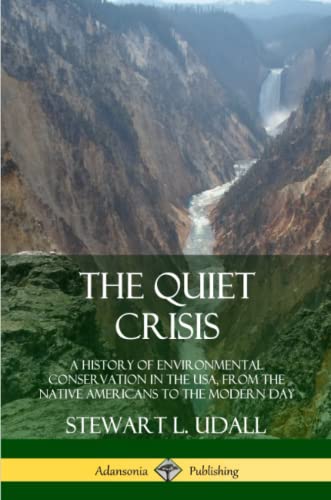 THE QUIET CRISIS

A HISTORY OF ENVIRONMENTAL CONSERVATION IN THE USA, FROM THE NATIVE AMERICANS TO THE MODERN DAY

STEWART L. UDALL

Adansonia Publishing